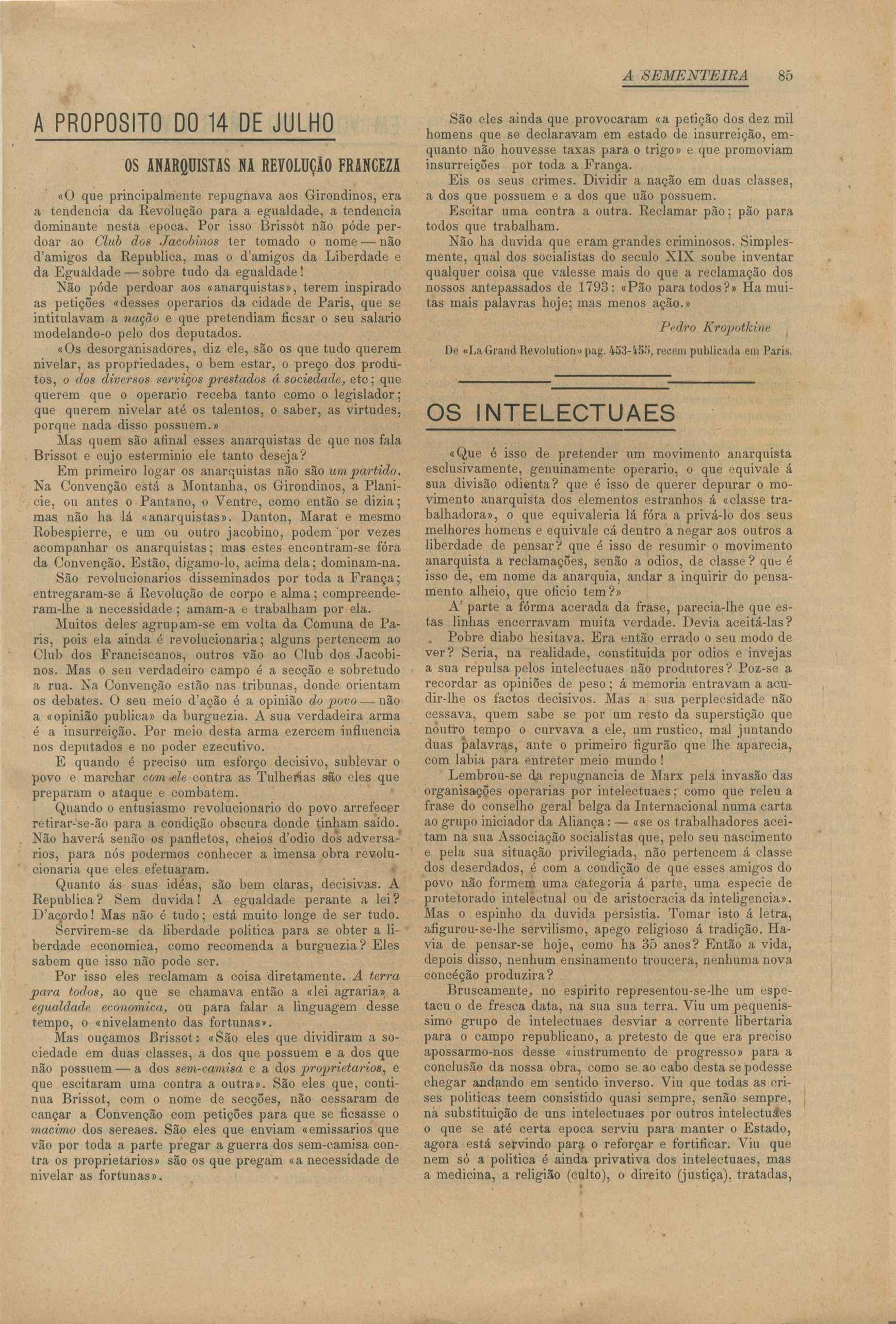 A SEMENTEIRA 85

A PROPOSITO DO 14 DE JULHO

OS ANARQUISTAS NA REVOLUÇÃO FRANCEZA

«O que principalmente repugnava aos Girondinos, era a tendencia da Revolução para a egualdade, a tendencia dominante nesta epoca. Por isso Brissot não póde perdoar ao Club dos Jacobinos ter tomado o nome — não d'amigos da Republica, mas o d'amigos da Liberdade e da Egualdade — sobre tudo da egualdade!

Não póde perdoar aos «anarquistas», terem inspirado as petições «desses operarios da cidade de Paris, que se intitulavam a nação e que pretendiam ficsar o seu salario modelando-o pelo dos deputados.

«Os desorganisadores, diz ele, são os que tudo querem nivelar, as propriedades, o bem estar, o preço dos produtos, o dos diversos serviços prestados á sociedade, etc; que querem que o operario receba tanto como o legislador; que querem nivelar até os talentos, o saber, as virtudes, porque nada disso possuem.»

Mas quem são afinal esses anarquistas de que nos fala Brissot e cujo esterminio ele tanto deseja?

Em primeiro logar os anarquistas não são um partido. Na Convenção está a Montanha, os Girondinos, a Planicie, ou antes o Pantano, o Ventre, como então se dizia; mas não ha lá «anarquistas». Danton, Marat e mesmo Robespierre, e um ou outro jacobino, podem por vezes acompanhar os anarquistas; mas estes encontram-se fóra da Convenção. Estão, digamo-lo, acima dela; dominam-na.

São revolucionarios disseminados por toda a França; entregaram-se á Revolução de corpo e alma; compreenderam-lhe a necessidade; amam-a e trabalham por ela.

Muitos deles agrupam-se em volta da Comuna de Paris, pois ela ainda é revolucionaria; alguns pertencem ao Club dos Franciscanos, outros vão ao Club dos Jacobinos. Mas o seu verdadeiro campo é a secção e sobretudo a rua. Na Convenção estão nas tribunas, donde orientam os debates. O seu meio d'ação é a opinião do povo — não a «opinião publica» da burguezia. A sua verdadeira arma é a insurreição. Por meio desta arma ezercem influencia nos deputados e no poder ezecutivo.

E quando é preciso um esforço decisivo, sublevar o povo e marchar com ele contra as Tulherias são eles que preparam o ataque e combatem.

Quando o entusiasmo revolucionario do povo arrefecer retirar-se-ão para a condição obscura donde tinham saído. Não haverá senão os panfletos, cheios d'odio dos adversarios, para nós podermos conhecer a imensa obra revolucionaria que eles efetuaram.

Quanto ás suas idéas, são bem claras, decisivas. A Republica? Sem duvida! A egualdade perante a lei? D'acordo! Mas não é tudo; está muito longe de ser tudo.

Servirem-se da liberdade politica para se obter a liberdade economica, como recomenda a burguezia? Eles sabem que isso não pode ser.

Por isso eles reclamam a coisa diretamente. A terra para todos, ao que se chamava então a «lei agraria», a egualdade economica, ou para falar a linguagem desse tempo, o «nivelamento das fortunas».

Mas ouçamos Brissot: «São eles que dividiram a sociedade em duas classes, a dos que possuem e a dos que não possuem — a dos sem-camisa e a dos proprietarios, e que escitaram uma contra a outra». São eles que, continua Brissot, com o nome de secções, não cessaram de cançar a Convenção com petições para que se ficsasse o macimo dos sereaes. São eles que enviam «emissarios que vão por toda a parte pregar a guerra dos sem-camisa contra os proprietarios» são os que pregam «a necessidade de nivelar as fortunas».

São eles ainda que provocaram «a petição dos dez mil homens que se declaravam em estado de insurreição, emquanto não houvesse taxas para o trigo» e que promoviam insurreições por toda a França.

Eis os seus crimes. Dividir a nação em duas classes, a dos que possuem e a dos que não possuem.

Escitar uma contra a outra. Reclamar pão; pão para todos que trabalham.

Não ha duvida que eram grandes criminosos. Simplesmente, qual dos socialistas do seculo XIX soube inventar qualquer coisa que valesse mais do que a reclamação dos nossos antepassados de 1793: «Pão para todos?» Ha muitas mais palavras hoje; mas menos ação.»

Pedro Kropotkine

De «La Grand Revolution» pag. 453-455, recem publicada em Paris.

OS INTELECTUAES

«Que é isso de pretender um movimento anarquista esclusivamente, genuinamente operario, o que equivale á sua divisão odienta? que é isso de querer depurar o movimento anarquista dos elementos estranhos á «classe trabalhadora», o que equivaleria lá fóra a privá-lo dos seus melhores homens e equivale cá dentro a negar aos outros a liberdade de pensar? que é isso de resumir o movimento anarquista a reclamações, senão a odios, de classe? que é isso de, em nome da anarquia, andar a inquirir do pensamento alheio, que oficio tem?»

A' parte a fórma acerada da frase, parecia-lhe que estas linhas encerravam muita verdade. Devia aceitá-las?

Pobre diabo hesitava. Era então errado o seu modo de ver? Seria, na realidade, constituida por odios e invejas a sua repulsa pelos intelectuaes não produtores? Poz-se a recordar as opiniões de peso; á memoria entravam a acudir-lhe os factos decisivos. Mas a sua perplecsidade não cessava, quem sabe se por um resto da superstição que noutro tempo o curvava a ele, um rustico, mal juntando duas palavras, ante o primeiro figurão que lhe aparecia, com labia para entreter meio mundo!

Lembrou-se da repugnancia de Marx pela invasão das organisações operarias por intelectuaes; como que releu a frase do conselho geral belga da Internacional numa carta ao grupo iniciador da Aliança: — «se os trabalhadores aceitam na sua Associação socialistas que, pelo seu nascimento e pela sua situação privilegiada, não pertencem á classe dos deserdados, é com a condição de que esses amigos do povo não formem uma categoria á parte, uma especie de protetorado intelectual ou de aristocracia da inteligencia». Mas o espinho da duvida persistia. Tomar isto á letra, afigurou-se-lhe servilismo, apego religioso á tradição. Havia de pensar-se hoje, como ha 35 anos? Então a vida, depois disso, nenhum ensinamento troucera, nenhuma nova concéção produzira?

Bruscamente, no espirito representou-se-lhe um espetacu o de fresca data, na sua sua terra. Viu um pequenissimo grupo de intelectuaes desviar a corrente libertaria para o campo republicano, a pretesto de que era preciso apossarmo-nos desse «instrumento de progresso» para a conclusão da nossa obra, como se ao cabo desta se podesse chegar andando em sentido inverso. Viu que todas as crises politicas teem consistido quasi sempre, senão sempre, na substituição de uns intelectuaes por outros intelectuaes o que se até certa epoca serviu para manter o Estado, agora está servindo para o reforçar e fortificar. Viu que nem só a politica é ainda privativa dos intelectuaes, mas a medicina, a religião (culto), o direito (justiça), tratadas,